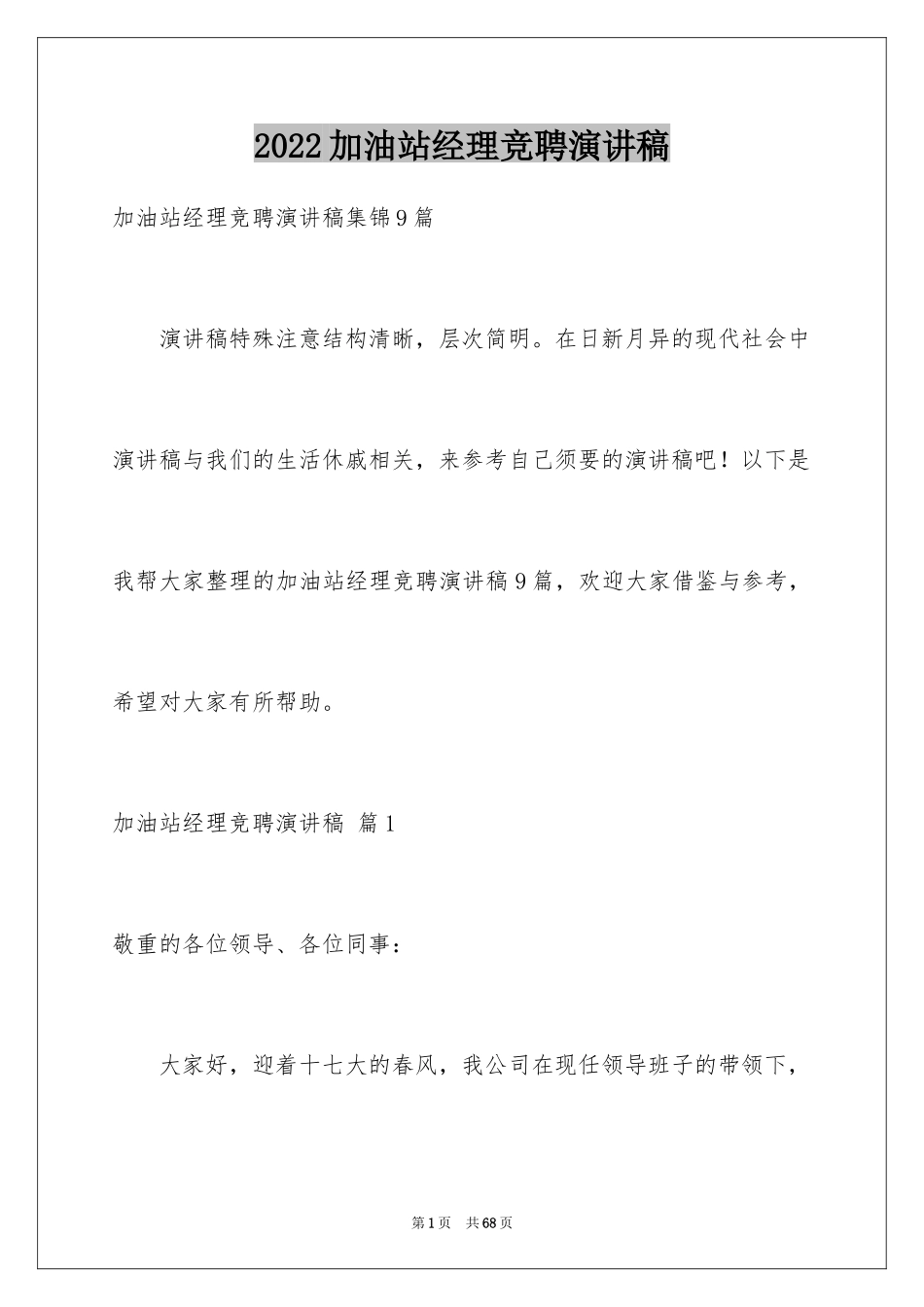 2022加油站经理竞聘演讲稿

加油站经理竞聘演讲稿集锦9篇

演讲稿特殊注意结构清晰，层次简明。在日新月异的现代社会中演讲稿与我们的生活休戚相关，来参考自己须要的演讲稿吧！以下是我帮大家整理的加油站经理竞聘演讲稿9篇，欢迎大家借鉴与参考，希望对大家有所帮助。

加油站经理竞聘演讲稿 篇1

敬重的各位领导、各位同事：

大家好，迎着十七大的春风，我公司在现任领导班子的带领下，

第1页 共68页